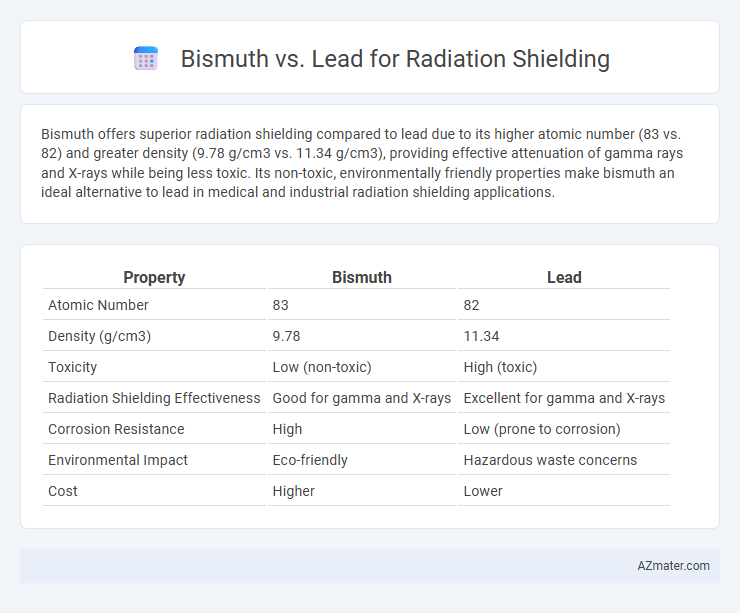 Bismuth vs. Lead for Radiation Shielding

Bismuth offers superior radiation shielding compared to lead due to its higher atomic number (83 vs. 82) and greater density (9.78 g/cm3 vs. 11.34 g/cm3), providing effective attenuation of gamma rays and X-rays while being less toxic. Its non-toxic, environmentally friendly properties make bismuth an ideal alternative to lead in medical and industrial radiation shielding applications.

| Property | Bismuth | Lead |
|---|---|---|
| Atomic Number | 83 | 82 |
| Density (g/cm3) | 9.78 | 11.34 |
| Toxicity | Low (non-toxic) | High (toxic) |
| Radiation Shielding Effectiveness | Good for gamma and X-rays | Excellent for gamma and X-rays |
| Corrosion Resistance | High | Low (prone to corrosion) |
| Environmental Impact | Eco-friendly | Hazardous waste concerns |
| Cost | Higher | Lower |

AZmater.com